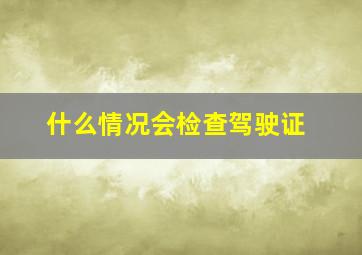 什么情况会检查驾驶证